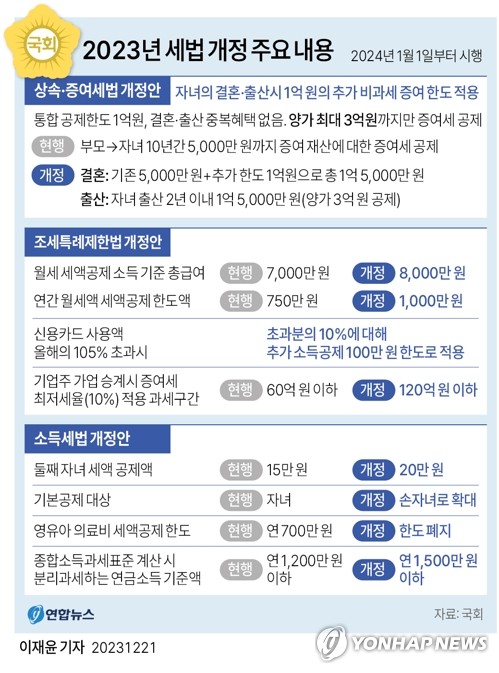 국회

2023년 세법 개정 주요 내용

2024년 1월 1일부터 시행

상속·증여세법 개정안

자녀의 결혼·출산시 1억 원의 추가 비과세 증여 한도 적용

통합 공제한도 1억원, 결혼·출산 중복혜택 없음. 양가 최대 3억원까지만 증여세 공제

현행 부모→자녀 10년간 5,000만 원까지 증여 재산에 대한 증여세 공제

개정 결혼: 기존 5,000만 원+추가 한도 1억원으로 총 1억 5,000만 원

출산: 자녀 출산 2년 이내 1억 5,000만 원(양가 3억 원 공제)

조세특례제한법 개정안

월세 세액공제 소득 기준 총급여 현행 7,000만 원 개정 8,000만 원

연간 월세액 세액공제 한도액 현행 750만 원 개정 1,000만 원

신용카드 사용액 올해의 105% 초과시 초과분의 10%에 대해 추가 소득공제 100만 원 한도로 적용

기업주 가업 승계시 증여세 최저세율(10%) 적용 과세구간 현행 60억 원 이하 개정 120억 원 이하

소득세법 개정안

둘째 자녀 세액 공제액 현행 15만 원 개정 20만 원

기본공제 대상 현행 자녀 개정 손자녀로 확대

영유아 의료비 세액공제 한도 현행 연 700만 원 개정 한도 폐지

종합소득과세표준 계산 시 분리과세하는 연금소득 기준액 현행 연 1,200만 원 이하 개정 연 1,500만 원 이하

연합뉴스

자료: 국회

이재윤 기자 20231221

YONHAP NEWS